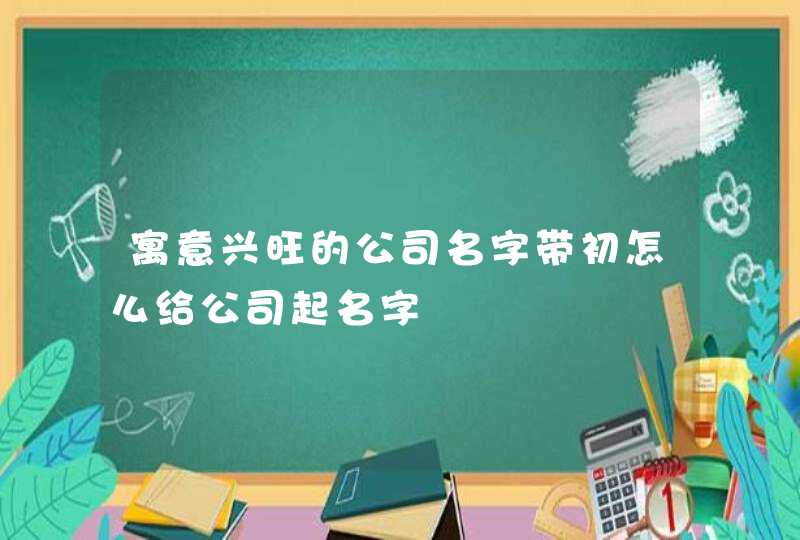 寓意兴旺的公司名字带初怎么给公司起名字